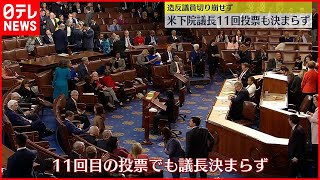 日テレ NEWS

造反議員切り崩せず
米下院議長11回投票も決まらず

11回目の投票でも議長決まらず